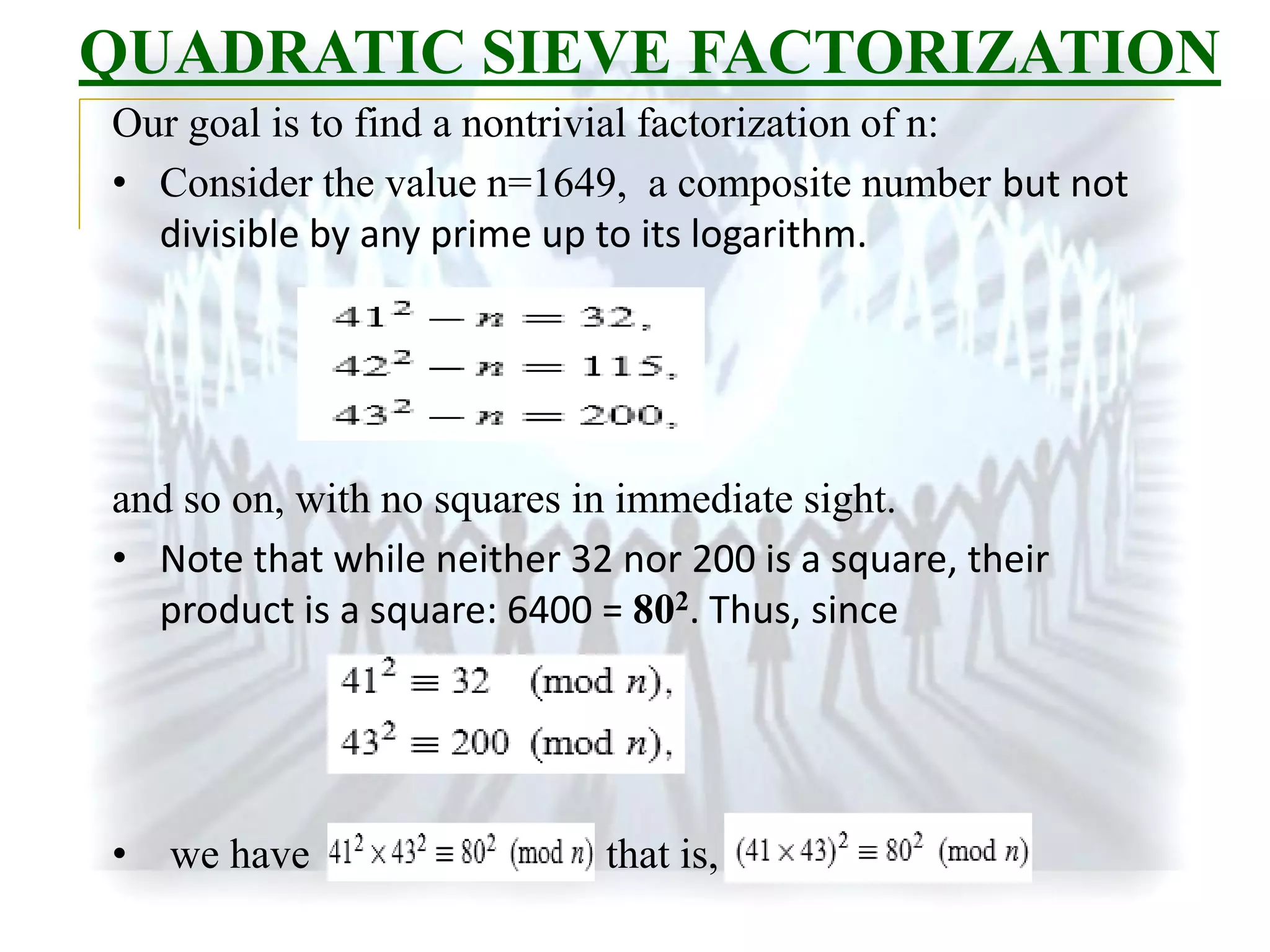 QUADRATIC SIEVE FACTORIZATION

Our goal is to find a nontrivial factorization of n:

• Consider the value n=1649, a composite number but not divisible by any prime up to its logarithm.

$41^2 - n = 32,$
$42^2 - n = 115,$
$43^2 - n = 200,$

and so on, with no squares in immediate sight.

• Note that while neither 32 nor 200 is a square, their product is a square: 6400 = $80^2$. Thus, since

$41^2 \equiv 32 \pmod{n},$
$43^2 \equiv 200 \pmod{n},$

• we have $41^2 \times 43^2 \equiv 80^2 \pmod{n}$ that is, $(41 \times 43)^2 \equiv 80^2 \pmod{n}$